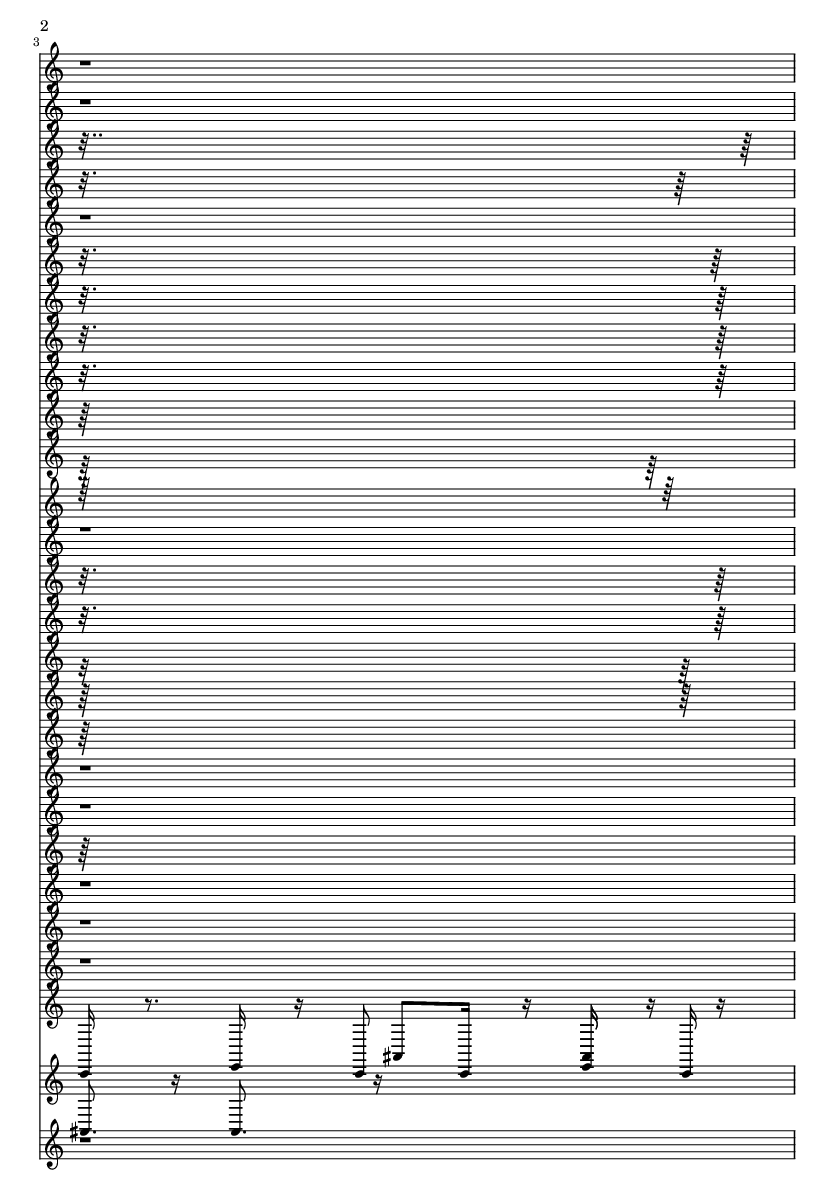 2
3